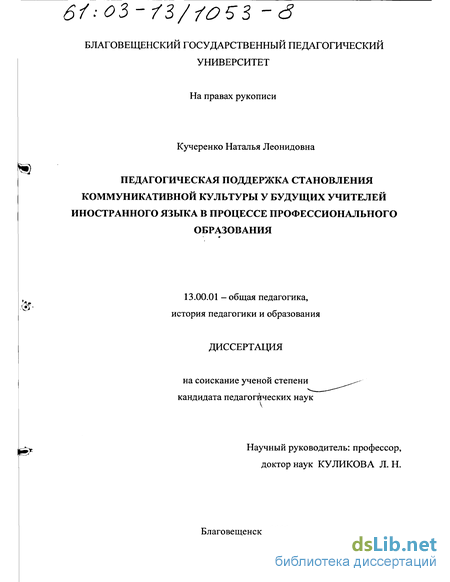 61:03-13/1053-8

БЛАГОВЕЩЕНСКИЙ ГОСУДАРСТВЕННЫЙ ПЕДАГОГИЧЕСКИЙ УНИВЕРСИТЕТ

На правах рукописи

Кучеренко Наталья Леонидовна

ПЕДАГОГИЧЕСКАЯ ПОДДЕРЖКА СТАНОВЛЕНИЯ КОММУНИКАТИВНОЙ КУЛЬТУРЫ У БУДУЩИХ УЧИТЕЛЕЙ ИНОСТРАННОГО ЯЗЫКА В ПРОЦЕССЕ ПРОФЕССИОНАЛЬНОГО ОБРАЗОВАНИЯ

13.00.01 – общая педагогика, история педагогики и образования

ДИССЕРТАЦИЯ

на соискание ученой степени кандидата педагогических наук

Научный руководитель: профессор, доктор наук КУЛИКОВА Л. Н.

Благовещенск

dsLib.net
библиотека диссертаций